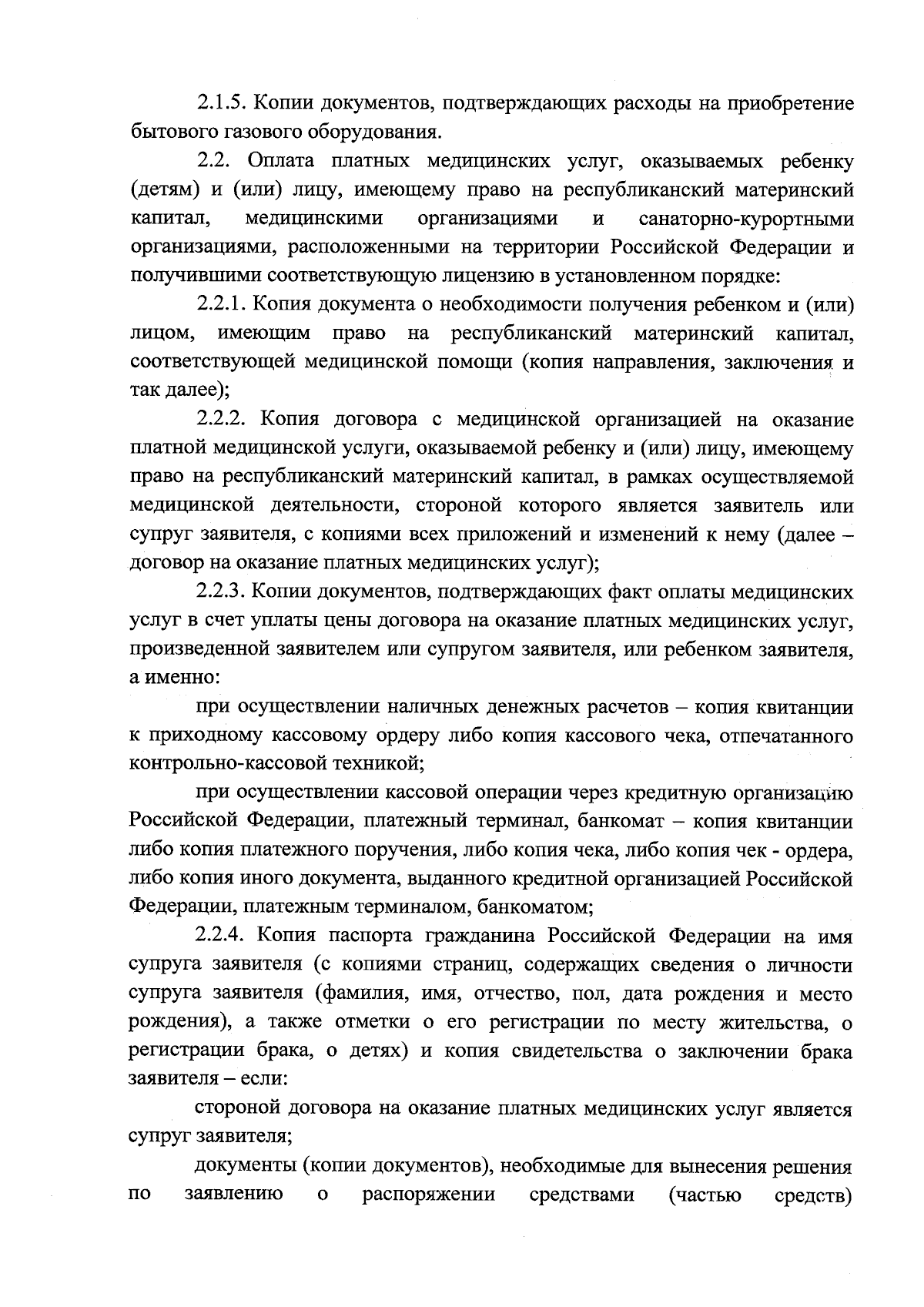 2.1.5. Копии документов, подтверждающих расходы на приобретение бытового газового оборудования.

2.2. Оплата платных медицинских услуг, оказываемых ребенку (детям) и (или) лицу, имеющему право на республиканский материнский капитал, медицинскими организациями и санаторно-курортными организациями, расположенными на территории Российской Федерации и получившими соответствующую лицензию в установленном порядке:

2.2.1. Копия документа о необходимости получения ребенком и (или) лицом, имеющим право на республиканский материнский капитал, соответствующей медицинской помощи (копия направления, заключения и так далее);

2.2.2. Копия договора с медицинской организацией на оказание платной медицинской услуги, оказываемой ребенку и (или) лицу, имеющему право на республиканский материнский капитал, в рамках осуществляемой медицинской деятельности, стороной которого является заявитель или супруг заявителя, с копиями всех приложений и изменений к нему (далее – договор на оказание платных медицинских услуг);

2.2.3. Копии документов, подтверждающих факт оплаты медицинских услуг в счет уплаты цены договора на оказание платных медицинских услуг, произведенной заявителем или супругом заявителя, или ребенком заявителя, а именно:

при осуществлении наличных денежных расчетов – копия квитанции к приходному кассовому ордеру либо копия кассового чека, отпечатанного контрольно-кассовой техникой;

при осуществлении кассовой операции через кредитную организацию Российской Федерации, платежный терминал, банкомат – копия квитанции либо копия платежного поручения, либо копия чека, либо копия чек - ордера, либо копия иного документа, выданного кредитной организацией Российской Федерации, платежным терминалом, банкоматом;

2.2.4. Копия паспорта гражданина Российской Федерации на имя супруга заявителя (с копиями страниц, содержащих сведения о личности супруга заявителя (фамилия, имя, отчество, пол, дата рождения и место рождения), а также отметки о его регистрации по месту жительства, о регистрации брака, о детях) и копия свидетельства о заключении брака заявителя – если:

стороной договора на оказание платных медицинских услуг является супруг заявителя;

документы (копии документов), необходимые для вынесения решения по заявлению о распоряжении средствами (частью средств)